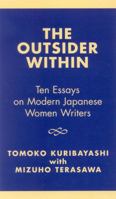 THE OUTSIDER WITHIN

Ten Essays on Modern Japanese Women Writers

TOMOKO KURIBAYASHI
with
MIZUHO TERASAWA